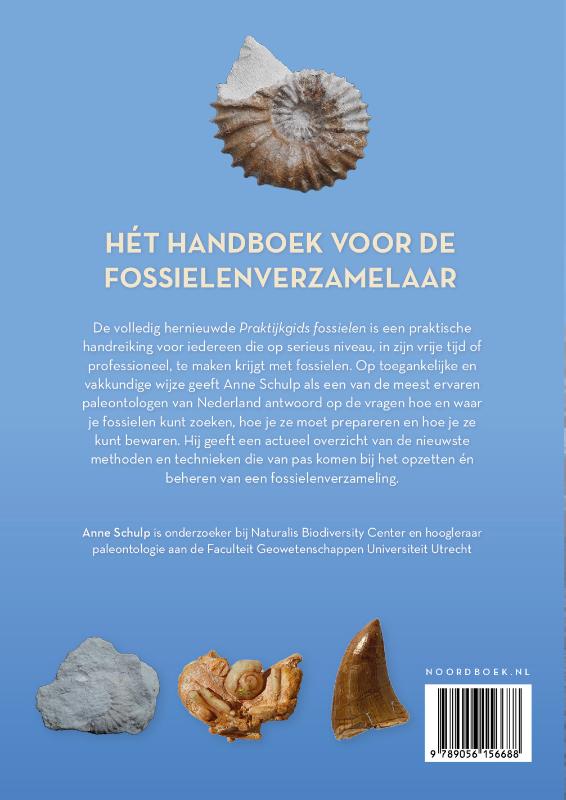 HÉT HANDBOEK VOOR DE FOSSIELENVERZAMELAAR

De volledig hernieuwde Praktijkgids fossielen is een praktische handreiking voor iedereen die op serieus niveau, in zijn vrije tijd of professioneel, te maken krijgt met fossielen. Op toegankelijke en vakkundige wijze geeft Anne Schulp als een van de meest ervaren paleontologen van Nederland antwoord op de vragen hoe en waar je fossielen kunt zoeken, hoe je ze moet prepareren en hoe je ze kunt bewaren. Hij geeft een actueel overzicht van de nieuwste methoden en technieken die van pas komen bij het opzetten én beheren van een fossielenverzameling.

Anne Schulp is onderzoeker bij Naturalis Biodiversity Center en hoogleraar paleontologie aan de Faculteit Geowetenschappen Universiteit Utrecht

NOORDBOEK.NL

9 789056 156688